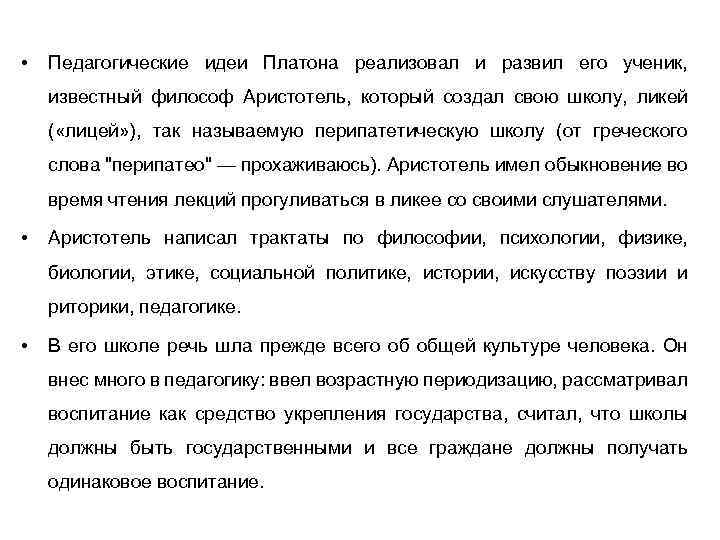 • Педагогические идеи Платона реализовал и развил его ученик, известный философ Аристотель, который создал свою школу, ликей («лицей»), так называемую перипатетическую школу (от греческого слова "перипатео" — прохаживаюсь). Аристотель имел обыкновение во время чтения лекций прогуливаться в ликее со своими слушателями.

• Аристотель написал трактаты по философии, психологии, физике, биологии, этике, социальной политике, истории, искусству поэзии и риторики, педагогике.

• В его школе речь шла прежде всего об общей культуре человека. Он внес много в педагогику: ввел возрастную периодизацию, рассматривал воспитание как средство укрепления государства, считал, что школы должны быть государственными и все граждане должны получать одинаковое воспитание.